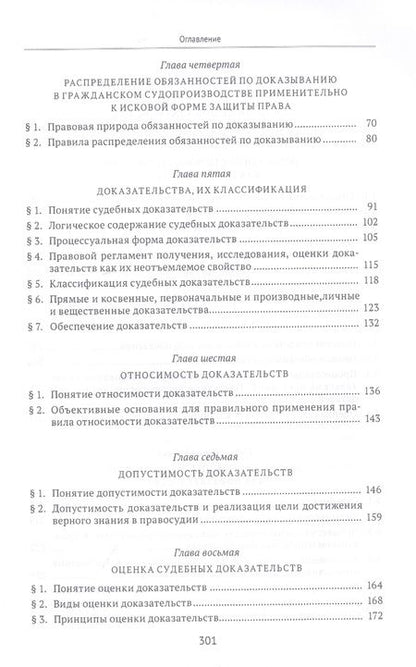 Оглавление

Глава четвертая

РАСПРЕДЕЛЕНИЕ ОБЯЗАННОСТЕЙ ПО ДОКАЗЫВАНИЮ В ГРАЖДАНСКОМ СУДОПРОИЗВОДСТВЕ ПРИМЕНИТЕЛЬНО К ИСКОВОЙ ФОРМЕ ЗАЩИТЫ ПРАВА

§ 1. Правовая природа обязанностей по доказыванию ........ 70
§ 2. Правила распределения обязанностей по доказыванию ........ 80

Глава пятая

ДОКАЗАТЕЛЬСТВА, ИХ КЛАССИФИКАЦИЯ

§ 1. Понятие судебных доказательств ........ 91
§ 2. Логическое содержание судебных доказательств ........ 102
§ 3. Процессуальная форма доказательств ........ 105
§ 4. Правовой регламент получения, исследования, оценки доказательств как их неотъемлемое свойство ........ 115
§ 5. Классификация судебных доказательств ........ 118
§ 6. Прямые и косвенные, первоначальные и производные,личные и вещественные доказательства ........ 123
§ 7. Обеспечение доказательств ........ 132

Глава шестая

ОТНОСИМОСТЬ ДОКАЗАТЕЛЬСТВ

§ 1. Понятие относимости доказательств ........ 136
§ 2. Объективные основания для правильного применения правила относимости доказательств ........ 143

Глава седьмая

ДОПУСТИМОСТЬ ДОКАЗАТЕЛЬСТВ

§ 1. Понятие допустимости доказательств ........ 146
§ 2. Допустимость доказательств и реализация цели достижения верного знания в правосудии ........ 159

Глава восьмая

ОЦЕНКА СУДЕБНЫХ ДОКАЗАТЕЛЬСТВ

§ 1. Понятие оценки доказательств ........ 164
§ 2. Виды оценки доказательств ........ 168
§ 3. Принципы оценки доказательств ........ 172

301